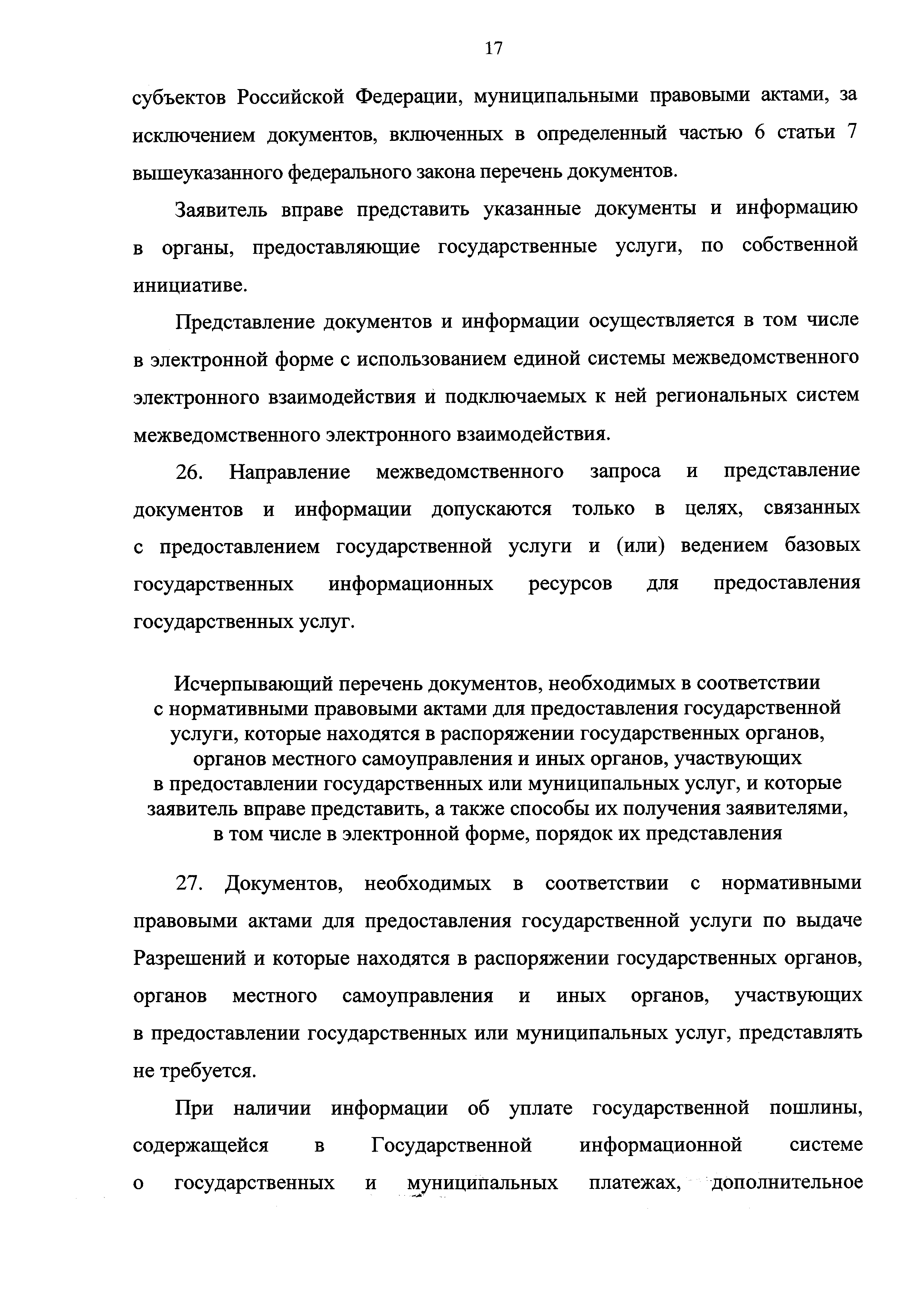 17

субъектов Российской Федерации, муниципальными правовыми актами, за исключением документов, включенных в определенный частью 6 статьи 7 вышеуказанного федерального закона перечень документов.

Заявитель вправе представить указанные документы и информацию в органы, предоставляющие государственные услуги, по собственной инициативе.

Представление документов и информации осуществляется в том числе в электронной форме с использованием единой системы межведомственного электронного взаимодействия и подключаемых к ней региональных систем межведомственного электронного взаимодействия.

26. Направление межведомственного запроса и представление документов и информации допускаются только в целях, связанных с предоставлением государственной услуги и (или) ведением базовых государственных информационных ресурсов для предоставления государственных услуг.

Исчерпывающий перечень документов, необходимых в соответствии с нормативными правовыми актами для предоставления государственной услуги, которые находятся в распоряжении государственных органов, органов местного самоуправления и иных органов, участвующих в предоставлении государственных или муниципальных услуг, и которые заявитель вправе представить, а также способы их получения заявителями, в том числе в электронной форме, порядок их представления

27. Документов, необходимых в соответствии с нормативными правовыми актами для предоставления государственной услуги по выдаче Разрешений и которые находятся в распоряжении государственных органов, органов местного самоуправления и иных органов, участвующих в предоставлении государственных или муниципальных услуг, представлять не требуется.

При наличии информации об уплате государственной пошлины, содержащейся в Государственной информационной системе о государственных и муниципальных платежах, дополнительное